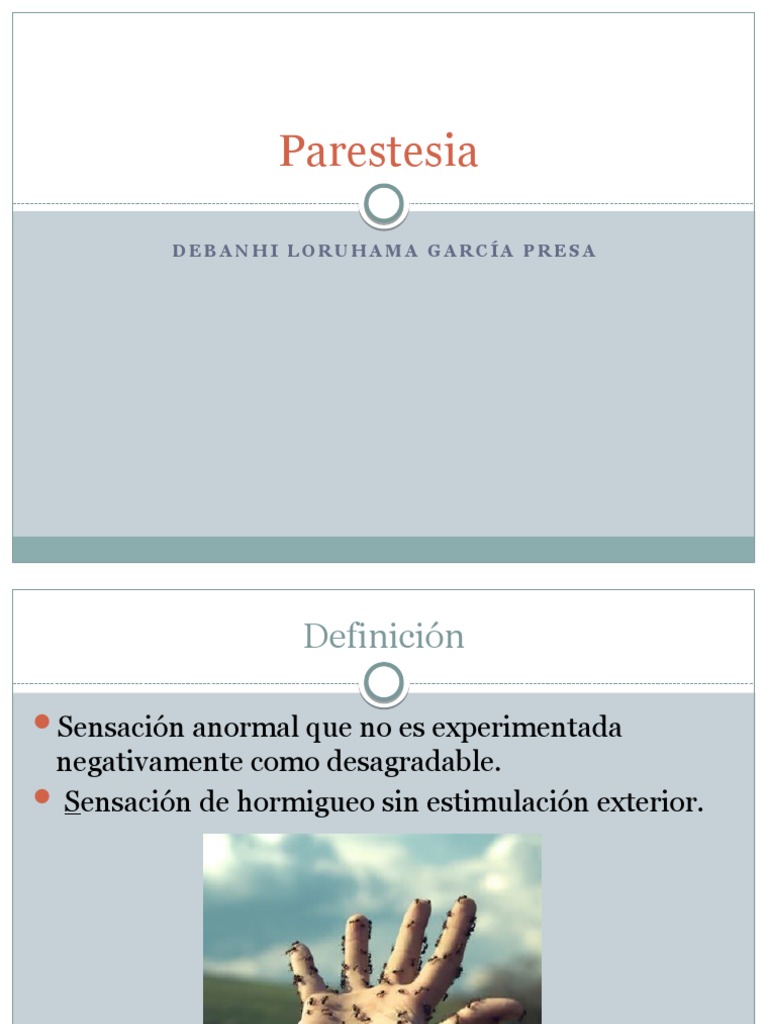 Parestesia

DEBANHI LORUHAMA GARCÍA PRESA

Definición

Sensación anormal que no es experimentada negativamente como desagradable.

Sensación de hormigueo sin estimulación exterior.